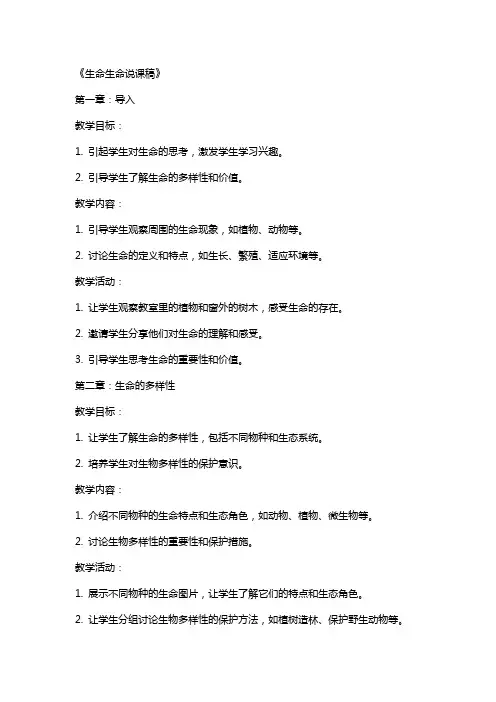 《生命生命说课稿》

第一章：导入

教学目标：

1. 引起学生对生命的思考，激发学生学习兴趣。

2. 引导学生了解生命的多样性和价值。

教学内容：

1. 引导学生观察周围的生命现象，如植物、动物等。

2. 讨论生命的定义和特点，如生长、繁殖、适应环境等。

教学活动：

1. 让学生观察教室里的植物和窗外的树木，感受生命的存在。

2. 邀请学生分享他们对生命的理解和感受。

3. 引导学生思考生命的重要性和价值。

第二章：生命的多样性

教学目标：

1. 让学生了解生命的多样性，包括不同物种和生态系统。

2. 培养学生对生物多样性的保护意识。

教学内容：

1. 介绍不同物种的生命特点和生态角色，如动物、植物、微生物等。

2. 讨论生物多样性的重要性和保护措施。

教学活动：

1. 展示不同物种的生命图片，让学生了解它们的特点和生态角色。

2. 让学生分组讨论生物多样性的保护方法，如植树造林、保护野生动物等。